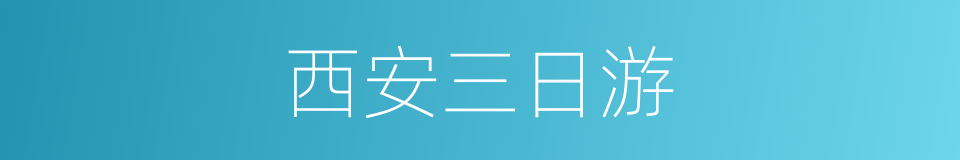 西安三日游